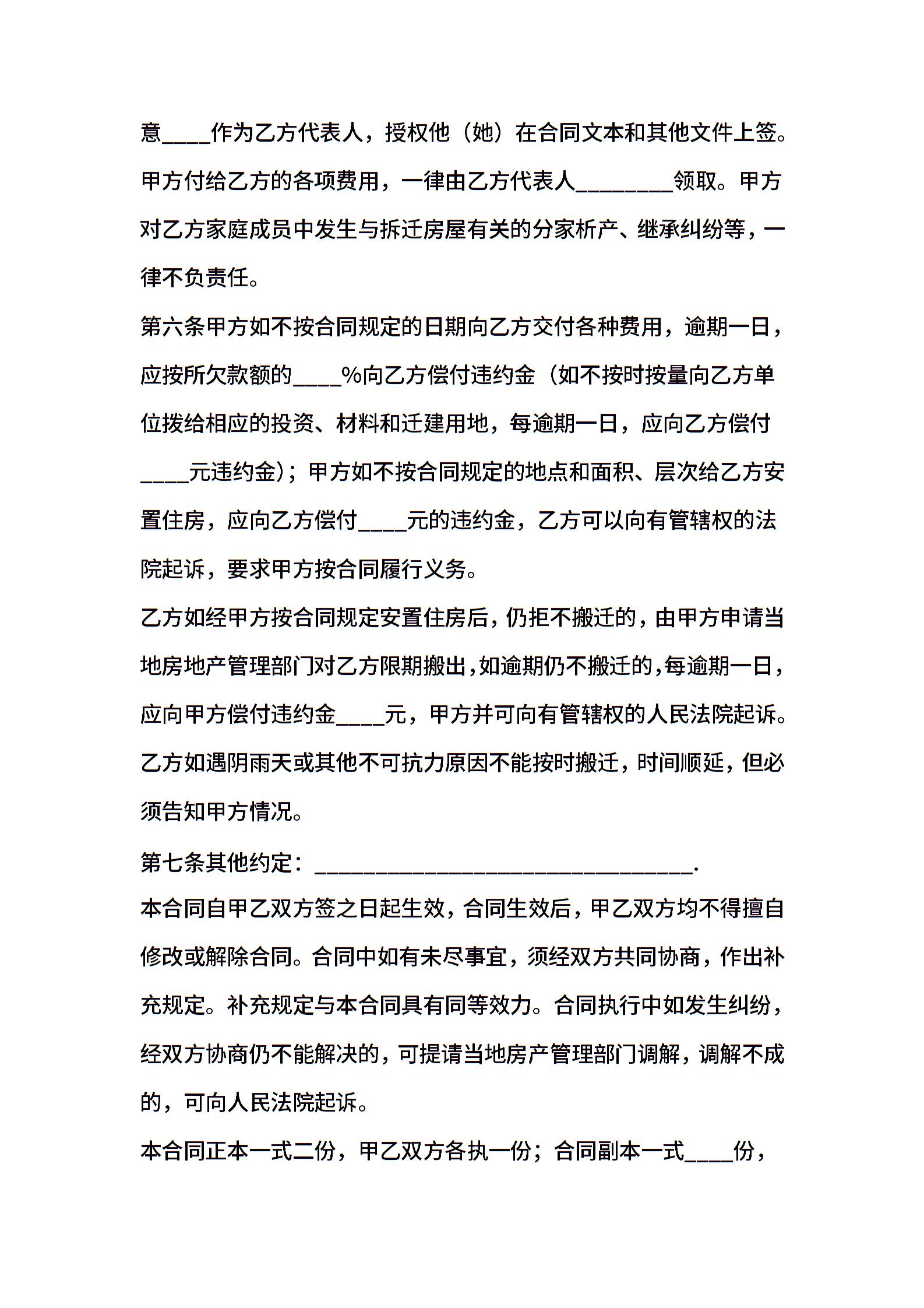 意____作为乙方代表人，授权他（她）在合同文本和其他文件上签。甲方付给乙方的各项费用，一律由乙方代表人________领取。甲方对乙方家庭成员中发生与拆迁房屋有关的分家析产、继承纠纷等，一律不负责任。

第六条甲方如不按合同规定的日期向乙方交付各种费用，逾期一日，应按所欠款额的____%向乙方偿付违约金（如不按时按量向乙方单位拨给相应的投资、材料和迁建用地，每逾期一日，应向乙方偿付____元违约金）；甲方如不按合同规定的地点和面积、层次给乙方安置住房，应向乙方偿付____元的违约金，乙方可以向有管辖权的法院起诉，要求甲方按合同履行义务。

乙方如经甲方按合同规定安置住房后，仍拒不搬迁的，由甲方申请当地房地产管理部门对乙方限期搬出，如逾期仍不搬迁的，每逾期一日，应向甲方偿付违约金____元，甲方并可向有管辖权的人民法院起诉。乙方如遇阴雨天或其他不可抗力原因不能按时搬迁，时间顺延，但必须告知甲方情况。

第七条其他约定：________________________________.

本合同自甲乙双方签之日起生效，合同生效后，甲乙双方均不得擅自修改或解除合同。合同中如有未尽事宜，须经双方共同协商，作出补充规定。补充规定与本合同具有同等效力。合同执行中如发生纠纷，经双方协商仍不能解决的，可提请当地房产管理部门调解，调解不成的，可向人民法院起诉。

本合同正本一式二份，甲乙双方各执一份；合同副本一式____份，